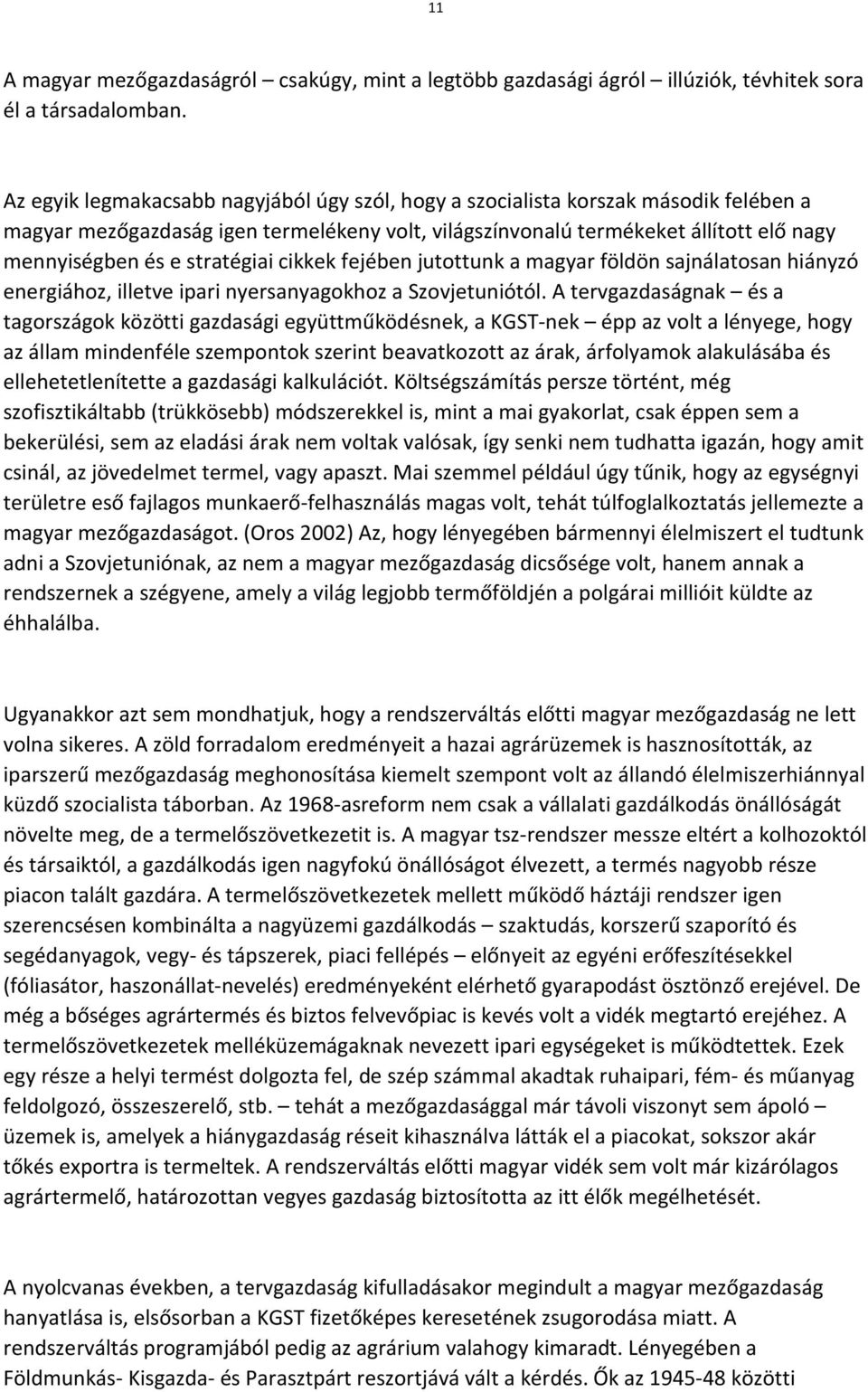 11

A magyar mezőgazdaságról – csakúgy, mint a legtöbb gazdasági ágról – illúziók, tévhitek sora él a társadalomban.

Az egyik legmakacsabb nagyjából úgy szól, hogy a szocialista korszak második felében a magyar mezőgazdaság igen termelékeny volt, világszínvonalú termékeket állított elő nagy mennyiségben és e stratégiai cikkek fejében jutottunk a magyar földön sajnálatosan hiányzó energiához, illetve ipari nyersanyagokhoz a Szovjetuniótól. A tervgazdaságnak – és a tagországok közötti gazdasági együttműködésnek, a KGST-nek – épp az volt a lényege, hogy az állam mindenféle szempontok szerint beavatkozott az árak, árfolyamok alakulásába és ellehetetlenítette a gazdasági kalkulációt. Költségszámítás persze történt, még szofisztikáltabb (trükkösebb) módszerekkel is, mint a mai gyakorlat, csak éppen sem a bekerülési, sem az eladási árak nem voltak valósak, így senki nem tudhatta igazán, hogy amit csinál, az jövedelmet termel, vagy apaszt. Mai szemmel például úgy tűnik, hogy az egységnyi területre eső fajlagos munkaerő-felhasználás magas volt, tehát túlfoglalkoztatás jellemezte a magyar mezőgazdaságot. (Oros 2002) Az, hogy lényegében bármennyi élelmiszert el tudtunk adni a Szovjetuniónak, az nem a magyar mezőgazdaság dicsősége volt, hanem annak a rendszernek a szégyene, amely a világ legjobb termőföldjén a polgárai millióit küldte az éhhalálba.

Ugyanakkor azt sem mondhatjuk, hogy a rendszerváltás előtti magyar mezőgazdaság ne lett volna sikeres. A zöld forradalom eredményeit a hazai agrárüzemek is hasznosították, az iparszerű mezőgazdaság meghonosítása kiemelt szempont volt az állandó élelmiszerhiánnyal küzdő szocialista táborban. Az 1968-asreform nem csak a vállalati gazdálkodás önállóságát növelte meg, de a termelőszövetkezetit is. A magyar tsz-rendszer messze eltért a kolhozoktól és társaiktól, a gazdálkodás igen nagyfokú önállóságot élvezett, a termés nagyobb része piacon talált gazdára. A termelőszövetkezetek mellett működő háztáji rendszer igen szerencsésen kombinálta a nagyüzemi gazdálkodás – szaktudás, korszerű szaporító és segédanyagok, vegy- és tápszerek, piaci fellépés – előnyeit az egyéni erőfeszítésekkel (fóliasátor, haszonállat-nevelés) eredményeként elérhető gyarapodást ösztönző erejével. De még a bőséges agrártermés és biztos felvevőpiac is kevés volt a vidék megtartó erejéhez. A termelőszövetkezetek melléküzemágaknak nevezett ipari egységeket is működtettek. Ezek egy része a helyi termést dolgozta fel, de szép számmal akadtak ruhaipari, fém- és műanyag feldolgozó, összeszerelő, stb. – tehát a mezőgazdasággal már távoli viszonyt sem ápoló – üzemek is, amelyek a hiánygazdaság réseit kihasználva látták el a piacokat, sokszor akár tőkés exportra is termeltek. A rendszerváltás előtti magyar vidék sem volt már kizárólagos agrártermelő, határozottan vegyes gazdaság biztosította az itt élők megélhetését.

A nyolcvanas években, a tervgazdaság kifulladásakor megindult a magyar mezőgazdaság hanyatlása is, elsősorban a KGST fizetőképes keresetének zsugorodása miatt. A rendszerváltás programjából pedig az agrárium valahogy kimaradt. Lényegében a Földmunkás- Kisgazda- és Parasztpárt reszortjává vált a kérdés. Ők az 1945-48 közötti